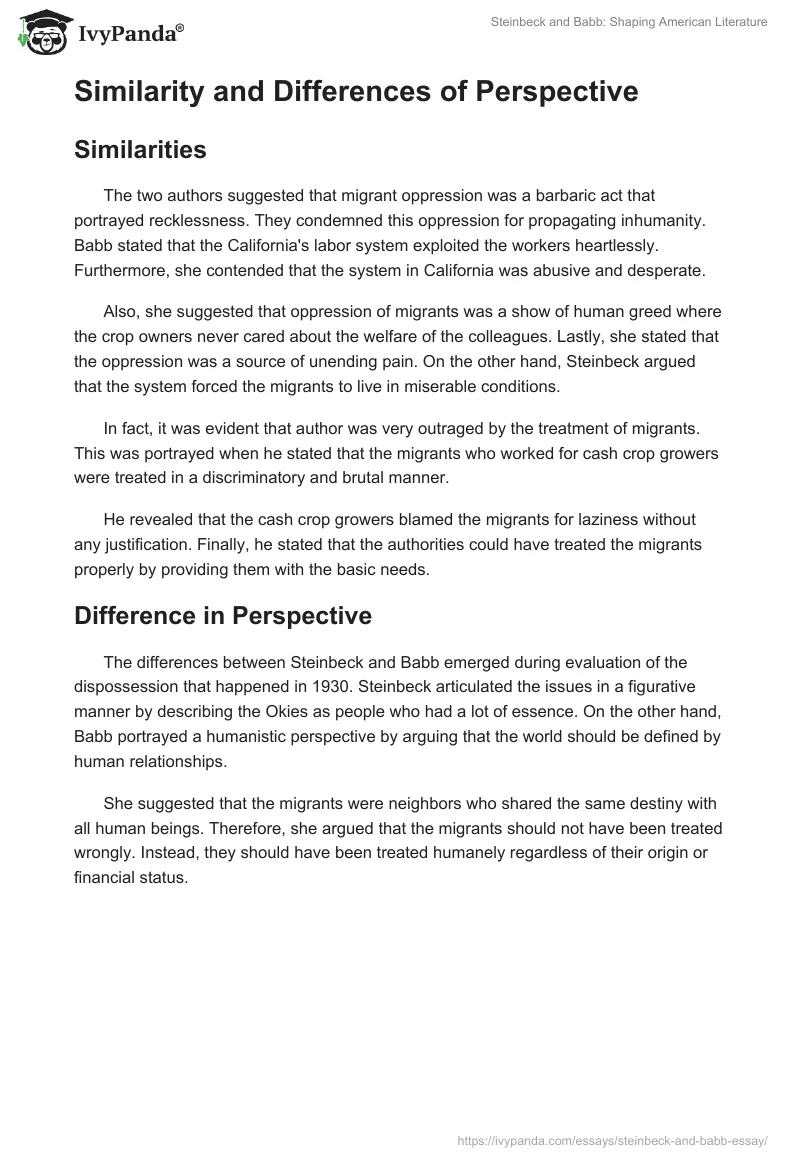 IvyPanda®

Steinbeck and Babb: Shaping American Literature

Similarity and Differences of Perspective

Similarities

The two authors suggested that migrant oppression was a barbaric act that portrayed recklessness. They condemned this oppression for propagating inhumanity. Babb stated that the California's labor system exploited the workers heartlessly. Furthermore, she contended that the system in California was abusive and desperate.

Also, she suggested that oppression of migrants was a show of human greed where the crop owners never cared about the welfare of the colleagues. Lastly, she stated that the oppression was a source of unending pain. On the other hand, Steinbeck argued that the system forced the migrants to live in miserable conditions.

In fact, it was evident that author was very outraged by the treatment of migrants. This was portrayed when he stated that the migrants who worked for cash crop growers were treated in a discriminatory and brutal manner.

He revealed that the cash crop growers blamed the migrants for laziness without any justification. Finally, he stated that the authorities could have treated the migrants properly by providing them with the basic needs.

Difference in Perspective

The differences between Steinbeck and Babb emerged during evaluation of the dispossession that happened in 1930. Steinbeck articulated the issues in a figurative manner by describing the Okies as people who had a lot of essence. On the other hand, Babb portrayed a humanistic perspective by arguing that the world should be defined by human relationships.

She suggested that the migrants were neighbors who shared the same destiny with all human beings. Therefore, she argued that the migrants should not have been treated wrongly. Instead, they should have been treated humanely regardless of their origin or financial status.

https://ivypanda.com/essays/steinbeck-and-babb-essay/